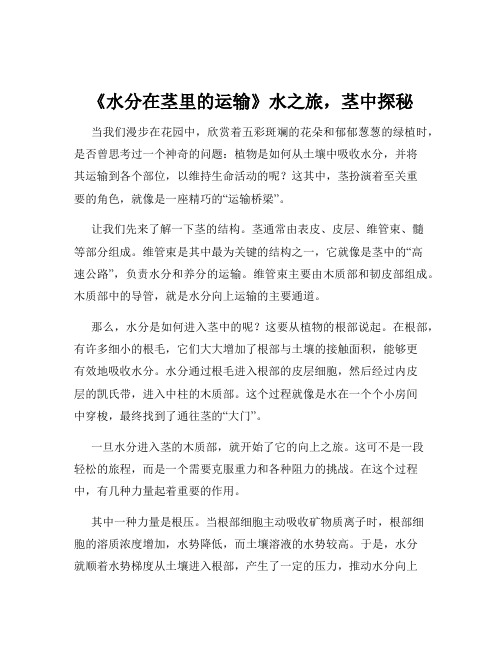 《水分在茎里的运输》水之旅，茎中探秘

当我们漫步在花园中，欣赏着五彩斑斓的花朵和郁郁葱葱的绿植时，是否曾思考过一个神奇的问题：植物是如何从土壤中吸收水分，并将其运输到各个部位，以维持生命活动的呢？这其中，茎扮演着至关重要的角色，就像是一座精巧的“运输桥梁”。

让我们先来了解一下茎的结构。茎通常由表皮、皮层、维管束、髓等部分组成。维管束是其中最为关键的结构之一，它就像是茎中的“高速公路”，负责水分和养分的运输。维管束主要由木质部和韧皮部组成。木质部中的导管，就是水分向上运输的主要通道。

那么，水分是如何进入茎中的呢？这要从植物的根部说起。在根部，有许多细小的根毛，它们大大增加了根部与土壤的接触面积，能够更有效地吸收水分。水分通过根毛进入根部的皮层细胞，然后经过内皮层的凯氏带，进入中柱的木质部。这个过程就像是水在一个个小房间中穿梭，最终找到了通往茎的“大门”。

一旦水分进入茎的木质部，就开始了它的向上之旅。这可不是一段轻松的旅程，而是一个需要克服重力和各种阻力的挑战。在这个过程中，有几种力量起着重要的作用。

其中一种力量是根压。当根部细胞主动吸收矿物质离子时，根部细胞的溶质浓度增加，水势降低，而土壤溶液的水势较高。于是，水分就顺着水势梯度从土壤进入根部，产生了一定的压力，推动水分向上